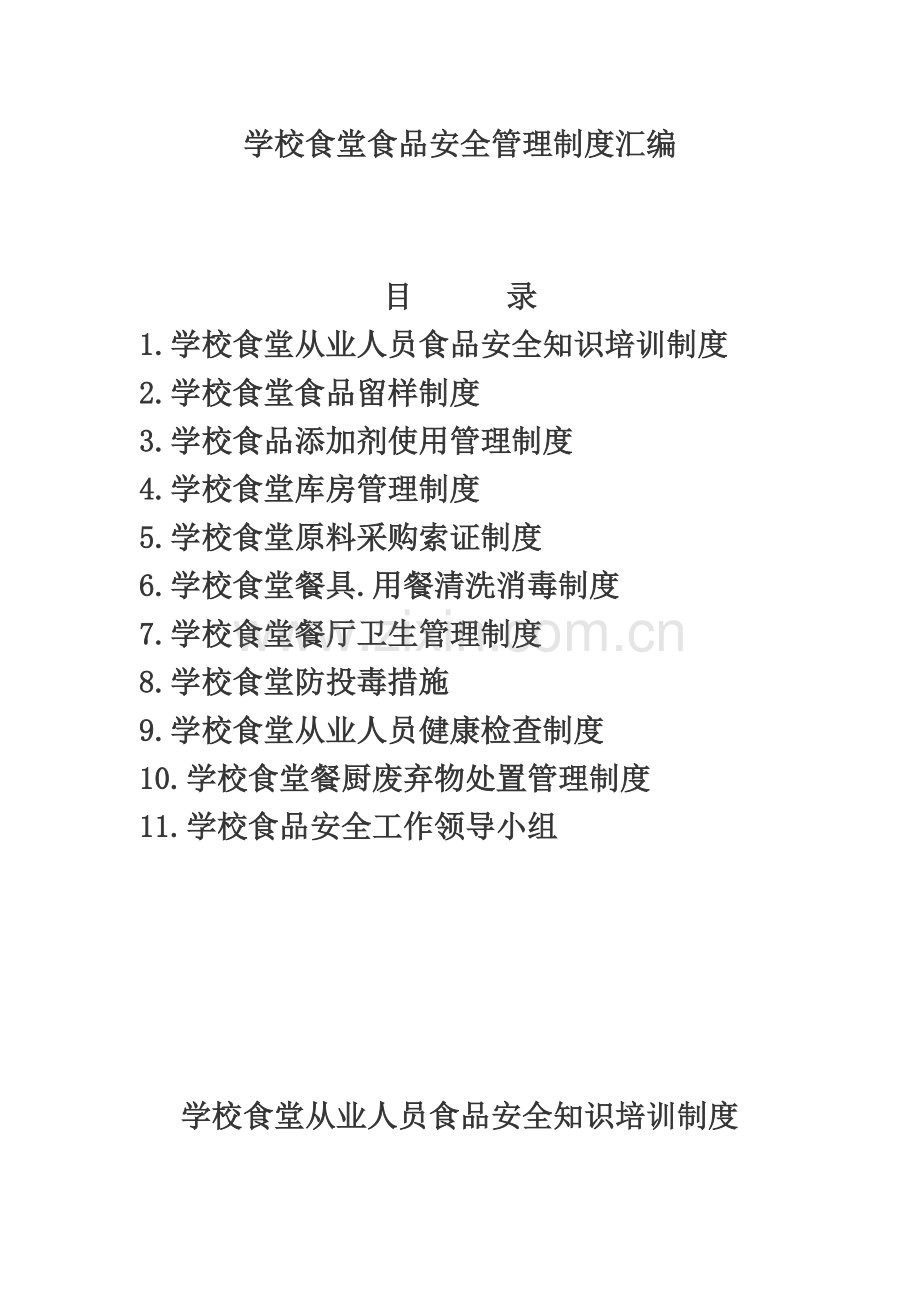 学校食堂食品安全管理制度汇编

目　　录

1.学校食堂从业人员食品安全知识培训制度
2.学校食堂食品留样制度
3.学校食品添加剂使用管理制度
4.学校食堂库房管理制度
5.学校食堂原料采购索证制度
6.学校食堂餐具.用餐清洗消毒制度
7.学校食堂餐厅卫生管理制度
8.学校食堂防投毒措施
9.学校食堂从业人员健康检查制度
10.学校食堂餐厨废弃物处置管理制度
11.学校食品安全工作领导小组

www.zixin.com.cn

学校食堂从业人员食品安全知识培训制度